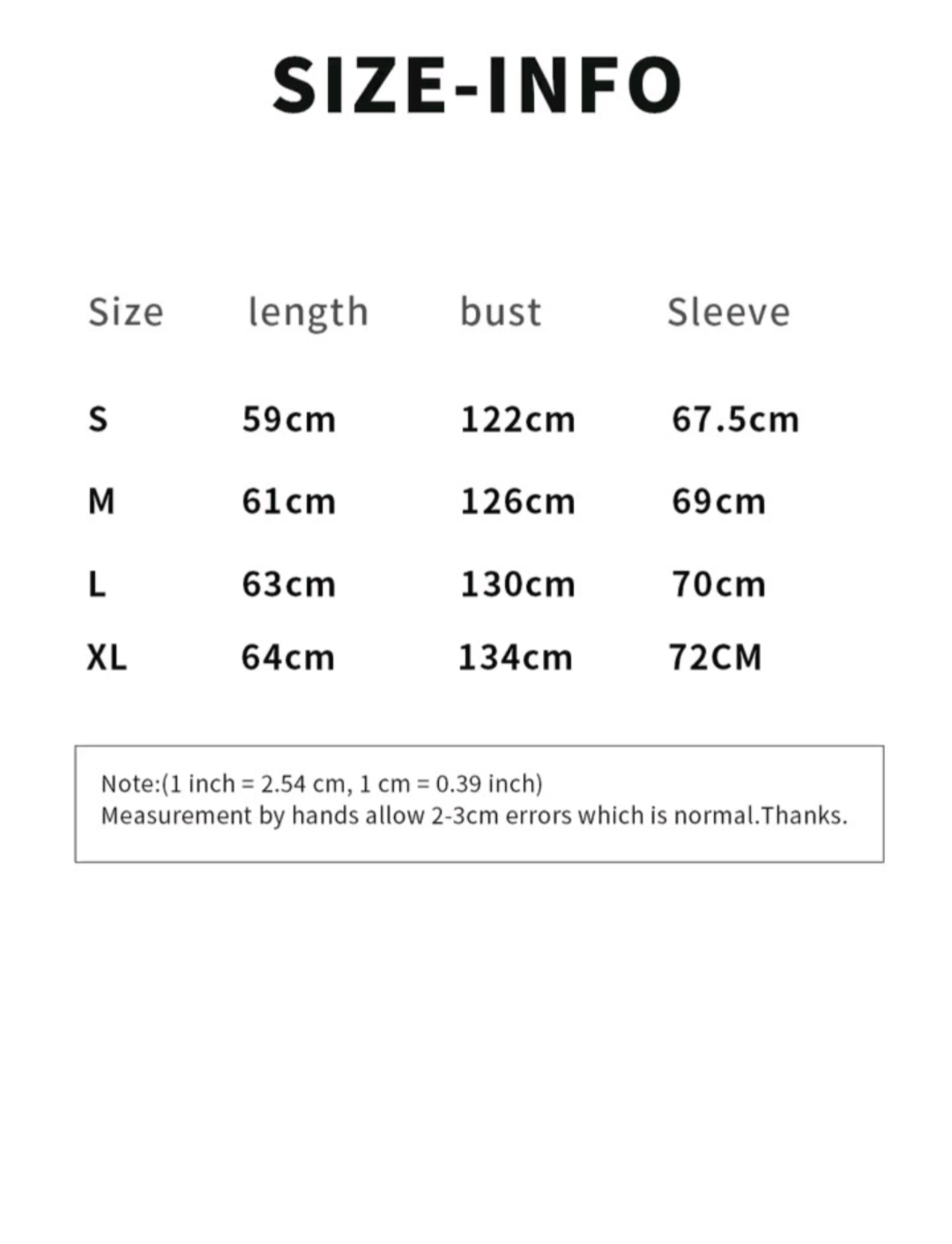 SIZE-INFO

| Size | length | bust | Sleeve |
|---|---|---|---|
| S | 59cm | 122cm | 67.5cm |
| M | 61cm | 126cm | 69cm |
| L | 63cm | 130cm | 70cm |
| XL | 64cm | 134cm | 72CM |

Note:(1 inch = 2.54 cm, 1 cm = 0.39 inch)
Measurement by hands allow 2-3cm errors which is normal.Thanks.